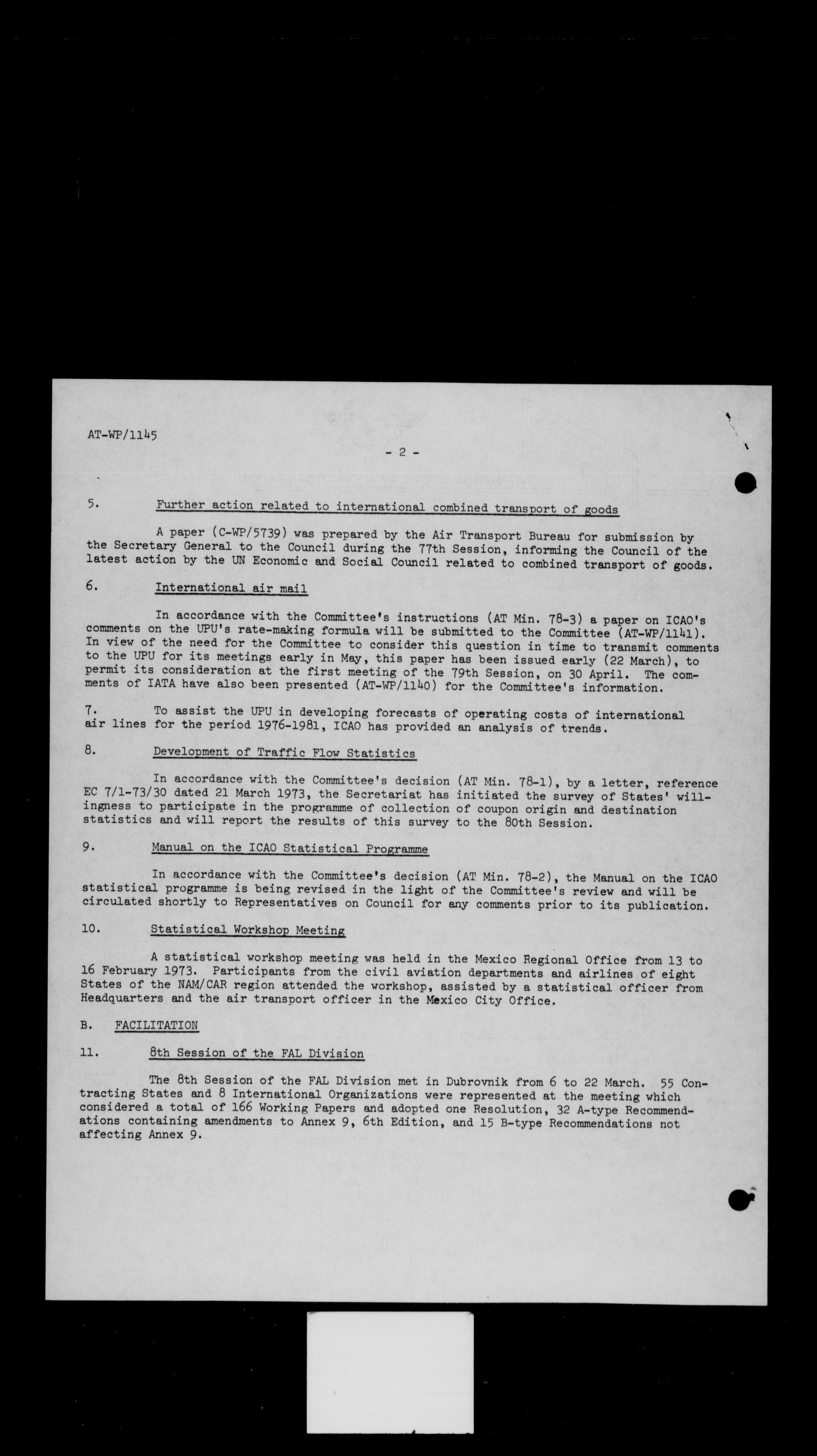 AT-WP/1145

- 2 -

5. Further action related to international combined transport of goods

A paper (C-WP/5739) was prepared by the Air Transport Bureau for submission by the Secretary General to the Council during the 77th Session, informing the Council of the latest action by the UN Economic and Social Council related to combined transport of goods.

6. International air mail

In accordance with the Committee's instructions (AT Min. 78-3) a paper on ICAO's comments on the UPU's rate-making formula will be submitted to the Committee (AT-WP/1141). In view of the need for the Committee to consider this question in time to transmit comments to the UPU for its meetings early in May, this paper has been issued early (22 March), to permit its consideration at the first meeting of the 79th Session, on 30 April. The comments of IATA have also been presented (AT-WP/1140) for the Committee's information.

7. To assist the UPU in developing forecasts of operating costs of international air lines for the period 1976-1981, ICAO has provided an analysis of trends.

8. Development of Traffic Flow Statistics

In accordance with the Committee's decision (AT Min. 78-1), by a letter, reference EC 7/1-73/30 dated 21 March 1973, the Secretariat has initiated the survey of States' willingness to participate in the programme of collection of coupon origin and destination statistics and will report the results of this survey to the 80th Session.

9. Manual on the ICAO Statistical Programme

In accordance with the Committee's decision (AT Min. 78-2), the Manual on the ICAO statistical programme is being revised in the light of the Committee's review and will be circulated shortly to Representatives on Council for any comments prior to its publication.

10. Statistical Workshop Meeting

A statistical workshop meeting was held in the Mexico Regional Office from 13 to 16 February 1973. Participants from the civil aviation departments and airlines of eight States of the NAM/CAR region attended the workshop, assisted by a statistical officer from Headquarters and the air transport officer in the Mexico City Office.

B. FACILITATION

11. 8th Session of the FAL Division

The 8th Session of the FAL Division met in Dubrovnik from 6 to 22 March. 55 Contracting States and 8 International Organizations were represented at the meeting which considered a total of 166 Working Papers and adopted one Resolution, 32 A-type Recommendations containing amendments to Annex 9, 6th Edition, and 15 B-type Recommendations not affecting Annex 9.